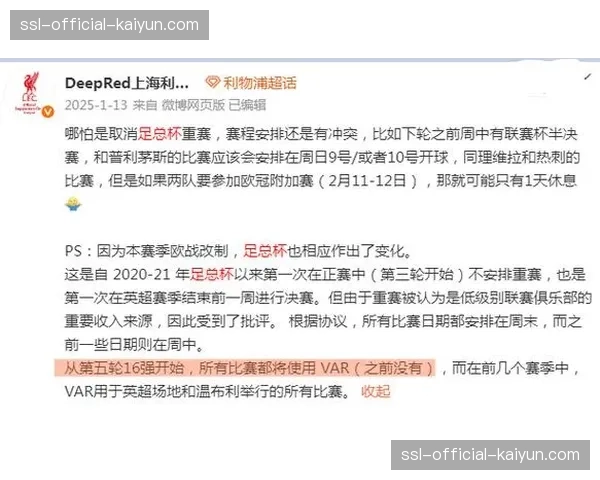 ssl-official-kaiyun.com

DeepRed上海利...
利物浦超话
2025-1-13 来自 微博网页版 已编辑

哪怕是取消足总杯重赛，赛程安排还是有冲突，比如下轮之前周中有联赛杯半决赛，和普利茅斯的比赛应该会安排在周日9号/或者10号开球，同理维拉和热刺的比赛，但是如果两队要参加欧冠附加赛（2月11-12日），那就可能只有1天休息

PS：因为本赛季欧战改制，足总杯也相应作出了变化。
这是自 2020-21 年足总杯以来第一次在正赛中（第三轮开始）不安排重赛，也是第一次在英超赛季结束前一周进行决赛。但由于重赛被认为是低级别联赛俱乐部的重要收入来源，因此受到了批评。 根据协议，所有比赛日期都安排在周末，而之前一些日期则在周中。
从第五轮16强开始，所有比赛都将使用 VAR（之前没有），而在前几个赛季中，VAR用于英超场地和温布利举行的所有比赛。 收起

ssl-official-kaiyun.com